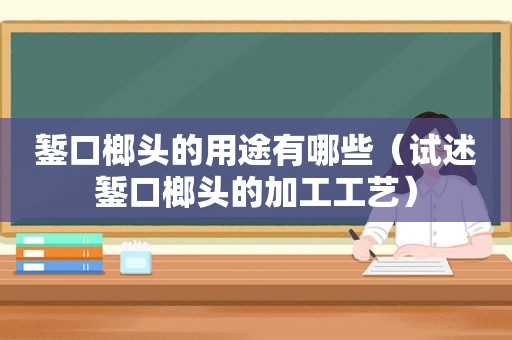 錾口榔头的用途有哪些（试述錾口榔头的加工工艺）